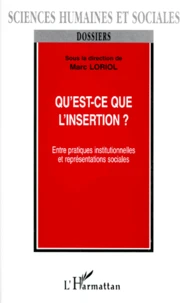 SCIENCES HUMAINES ET SOCIALES

DOSSIERS

Sous la direction de
Marc LORIOL

QU'EST-CE QUE L'INSERTION ?

Entre pratiques institutionnelles et représentations sociales

L'Harmattan